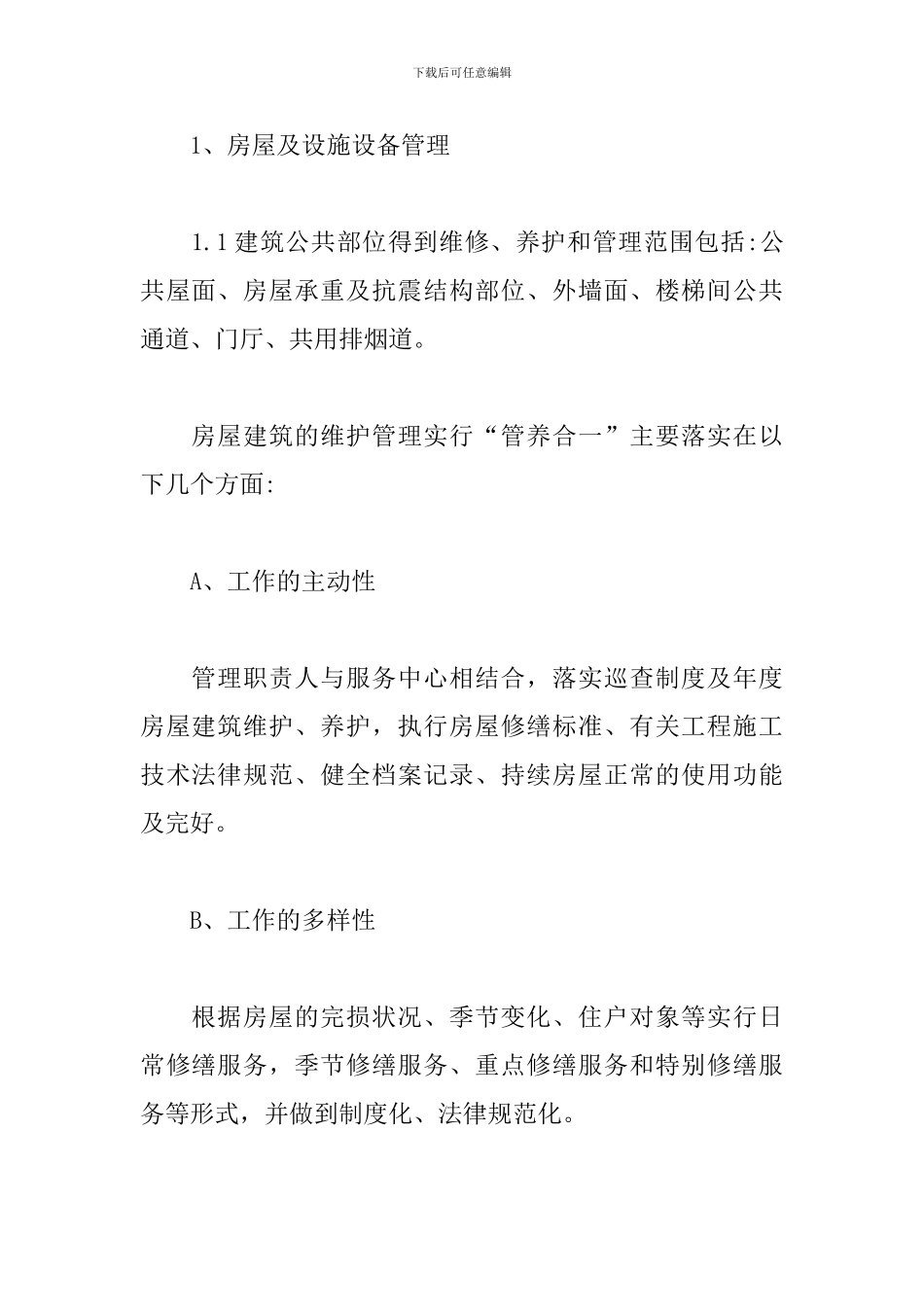 下载后可任意编辑

1、房屋及设施设备管理

1.1建筑公共部位得到维修、养护和管理范围包括:公共屋面、房屋承重及抗震结构部位、外墙面、楼梯间公共通道、门厅、共用排烟道。

房屋建筑的维护管理实行“管养合一”主要落实在以下几个方面:

A、工作的主动性

管理职责人与服务中心相结合，落实巡查制度及年度房屋建筑维护、养护，执行房屋修缮标准、有关工程施工技术法律规范、健全档案记录、持续房屋正常的使用功能及完好。

B、工作的多样性

根据房屋的完损状况、季节变化、住户对象等实行日常修缮服务，季节修缮服务、重点修缮服务和特别修缮服务等形式，并做到制度化、法律规范化。